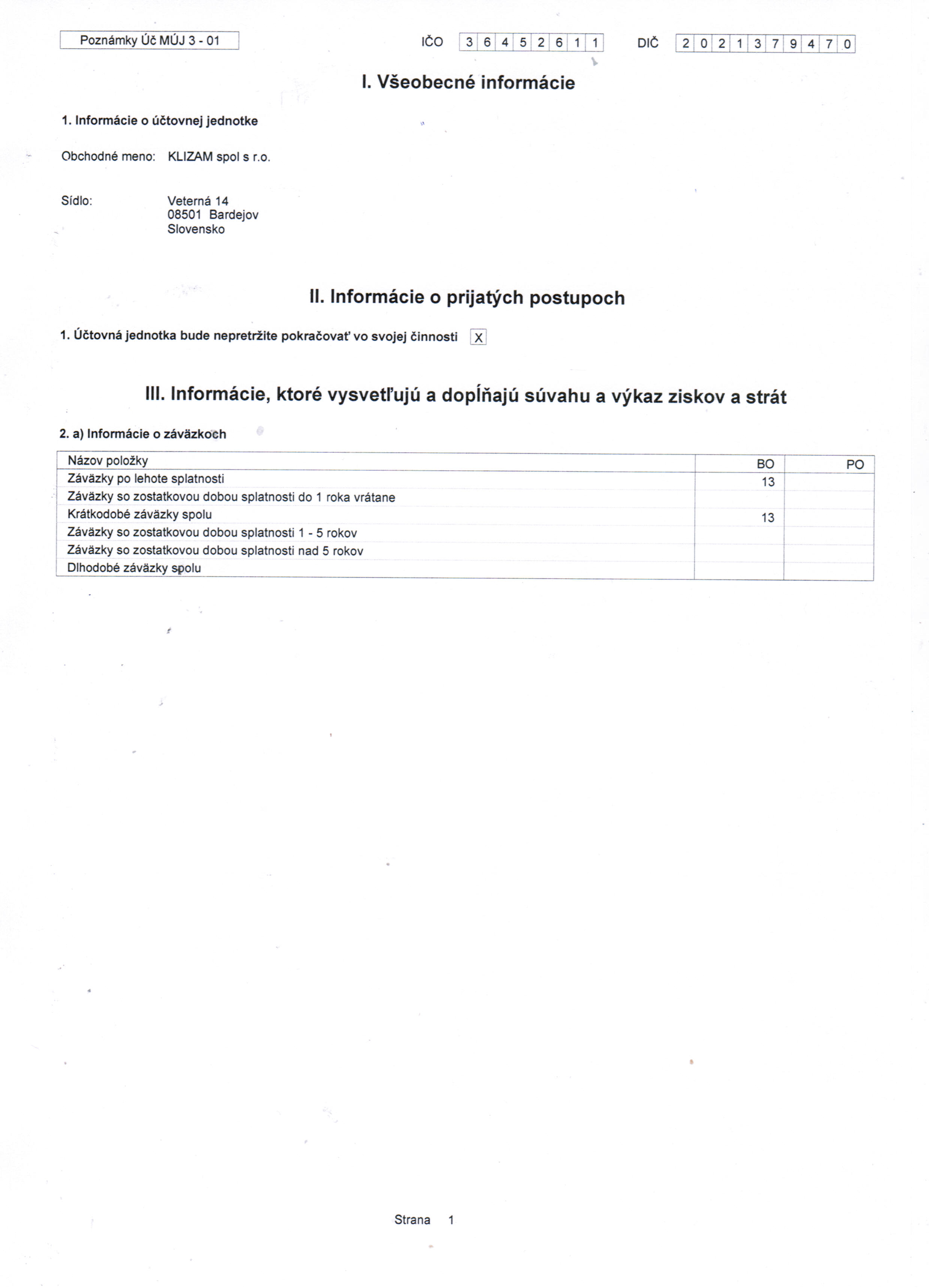 Poznámky Úč MÚJ 3 - 01

IČO 3 6 4 5 2 6 1 1

DIČ 2 0 2 1 3 7 9 4 7 0

I. Všeobecné informácie

1. Informácie o účtovnej jednotke

Obchodné meno: KLIZAM spol s r.o.

Sídlo: Veterná 14
08501 Bardejov
Slovensko

II. Informácie o prijatých postupoch

1. Účtovná jednotka bude nepretržite pokračovať vo svojej činnosti X

III. Informácie, ktoré vysvetľujú a dopĺňajú súvahu a výkaz ziskov a strát

2. a) Informácie o záväzkoch

| Názov položky | BO | PO |
|---|---|---|
| Záväzky po lehote splatnosti | 13 | |
| Záväzky so zostatkovou dobou splatnosti do 1 roka vrátane | | |
| Krátkodobé záväzky spolu | 13 | |
| Záväzky so zostatkovou dobou splatnosti 1 - 5 rokov | | |
| Záväzky so zostatkovou dobou splatnosti nad 5 rokov | | |
| Dlhodobé záväzky spolu | | |

Strana 1